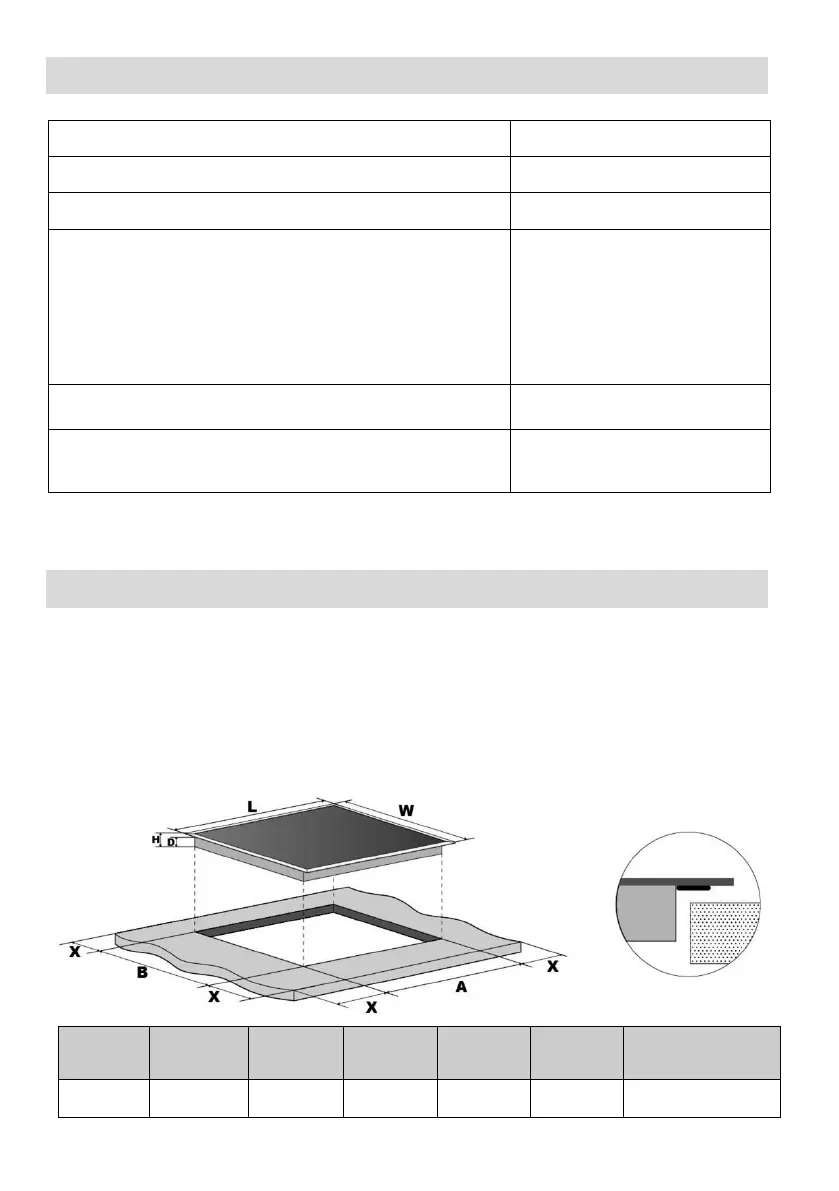 L

W

H

D

X

B

X

X

A

X